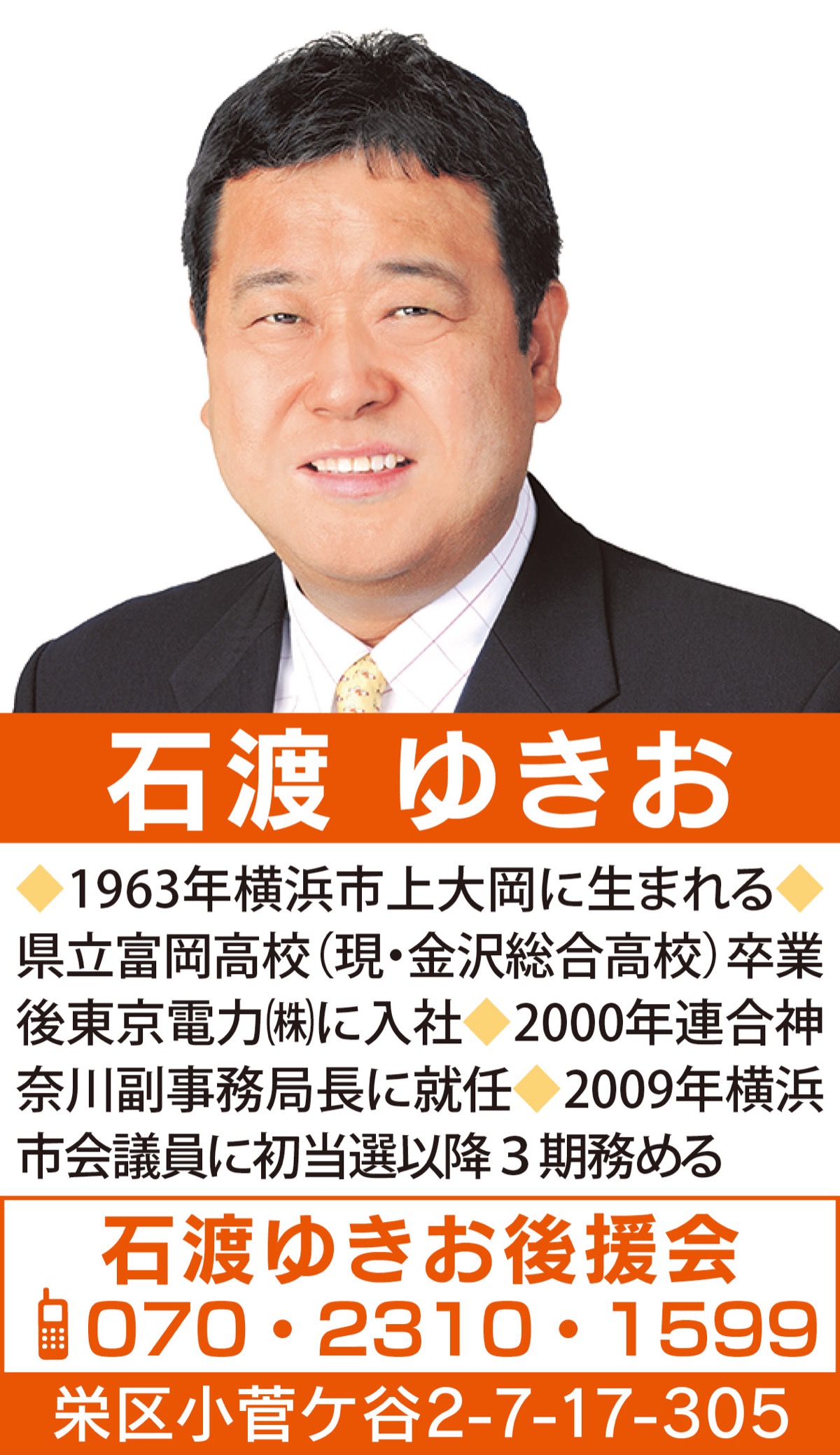 石渡 ゆきお

◆1963年横浜市上大岡に生まれる◆県立富岡高校（現・金沢総合高校）卒業後東京電力㈱に入社◆2000年連合神奈川副事務局長に就任◆2009年横浜市会議員に初当選以降３期務める

石渡ゆきお後援会
070・2310・1599

栄区小菅ケ谷2-7-17-305